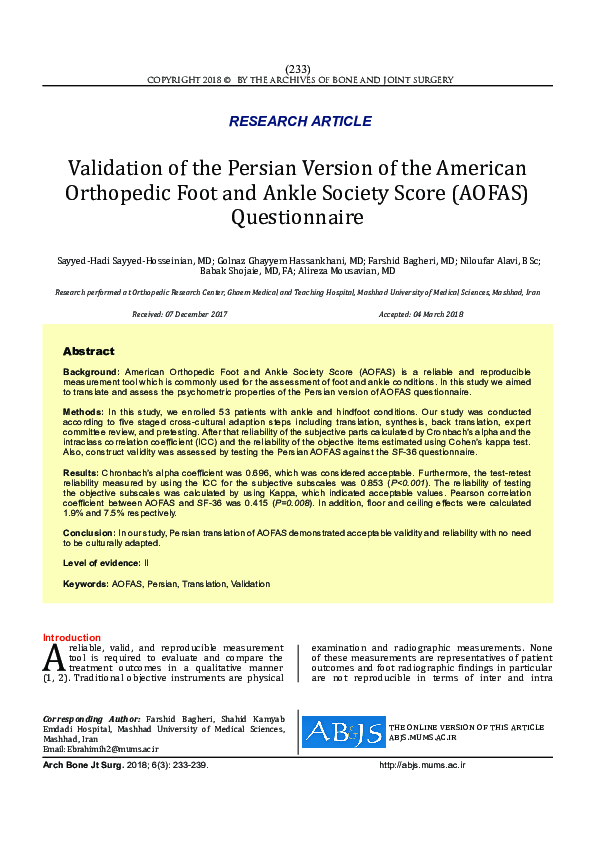 (233)
COPYRIGHT 2018 © BY THE ARCHIVES OF BONE AND JOINT SURGERY

RESEARCH ARTICLE

Validation of the Persian Version of the American Orthopedic Foot and Ankle Society Score (AOFAS) Questionnaire

Sayyed-Hadi Sayyed-Hosseinian, MD; Golnaz Ghayyem Hassankhani, MD; Farshid Bagheri, MD; Niloufar Alavi, BSc; Babak Shojaie, MD, FA; Alireza Mousavian, MD

Research performed at Orthopedic Research Center, Ghaem Medical and Teaching Hospital, Mashhad University of Medical Sciences, Mashhad, Iran

Received: 07 December 2017 Accepted: 04 March 2018

Abstract

Background: American Orthopedic Foot and Ankle Society Score (AOFAS) is a reliable and reproducible measurement tool which is commonly used for the assessment of foot and ankle conditions. In this study we aimed to translate and assess the psychometric properties of the Persian version of AOFAS questionnaire.

Methods: In this study, we enrolled 53 patients with ankle and hindfoot conditions. Our study was conducted according to five staged cross-cultural adaption steps including translation, synthesis, back translation, expert committee review, and pretesting. After that reliability of the subjective parts calculated by Cronbach's alpha and the intraclass correlation coefficient (ICC) and the reliability of the objective items estimated using Cohen's kappa test. Also, construct validity was assessed by testing the Persian AOFAS against the SF-36 questionnaire.

Results: Chronbach's alpha coefficient was 0.696, which was considered acceptable. Furthermore, the test-retest reliability measured by using the ICC for the subjective subscales was 0.853 (P<0.001). The reliability of testing the objective subscales was calculated by using Kappa, which indicated acceptable values. Pearson correlation coefficient between AOFAS and SF-36 was 0.415 (P=0.008). In addition, floor and ceiling effects were calculated 1.9% and 7.5% respectively.

Conclusion: In our study, Persian translation of AOFAS demonstrated acceptable validity and reliability with no need to be culturally adapted.

Level of evidence: II

Keywords: AOFAS, Persian, Translation, Validation

Introduction
A reliable, valid, and reproducible measurement tool is required to evaluate and compare the treatment outcomes in a qualitative manner (1, 2). Traditional objective instruments are physical

examination and radiographic measurements. None of these measurements are representatives of patient outcomes and foot radiographic findings in particular are not reproducible in terms of inter and intra

Corresponding Author: Farshid Bagheri, Shahid Kamyab Emdadi Hospital, Mashhad University of Medical Sciences, Mashhad, Iran
Email: Ebrahimih2@mums.ac.ir

ABJS THE ONLINE VERSION OF THIS ARTICLE ABJS.MUMS.AC.IR

Arch Bone Jt Surg. 2018; 6(3): 233-239. http://abjs.mums.ac.ir